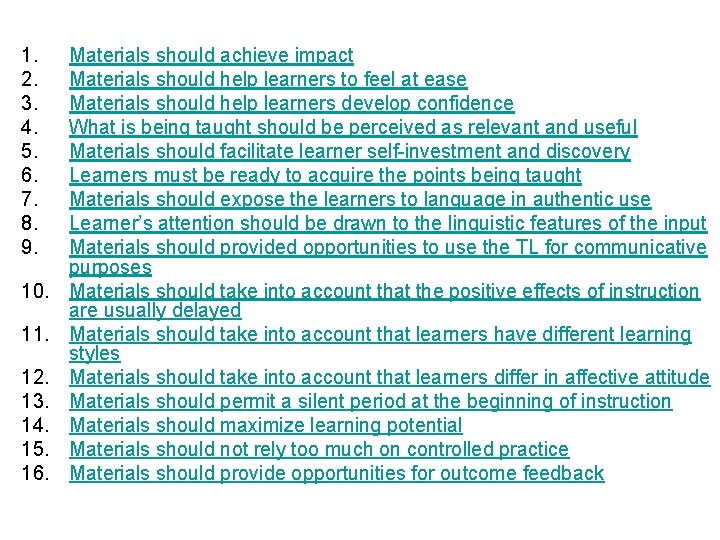 1. Materials should achieve impact
2. Materials should help learners to feel at ease
3. Materials should help learners develop confidence
4. What is being taught should be perceived as relevant and useful
5. Materials should facilitate learner self-investment and discovery
6. Learners must be ready to acquire the points being taught
7. Materials should expose the learners to language in authentic use
8. Learner's attention should be drawn to the linguistic features of the input
9. Materials should provided opportunities to use the TL for communicative purposes
10. Materials should take into account that the positive effects of instruction are usually delayed
11. Materials should take into account that learners have different learning styles
12. Materials should take into account that learners differ in affective attitude
13. Materials should permit a silent period at the beginning of instruction
14. Materials should maximize learning potential
15. Materials should not rely too much on controlled practice
16. Materials should provide opportunities for outcome feedback